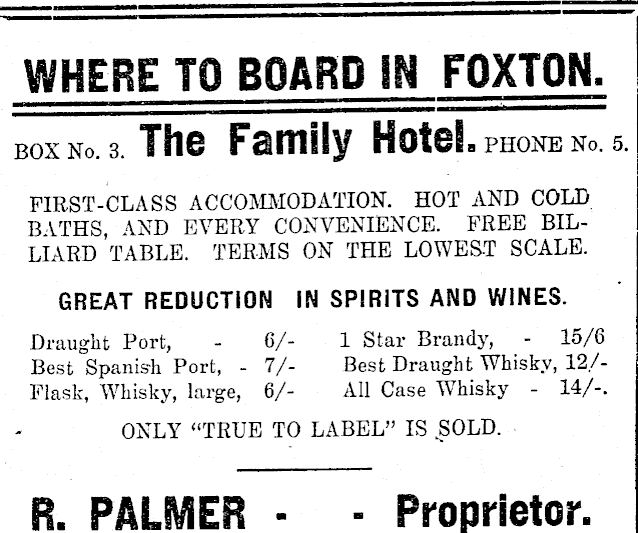 WHERE TO BOARD IN FOXTON.

BOX No. 3. The Family Hotel. PHONE No. 5.

FIRST-CLASS ACCOMMODATION. HOT AND COLD BATHS, AND EVERY CONVENIENCE. FREE BILLIARD TABLE. TERMS ON THE LOWEST SCALE.

GREAT REDUCTION IN SPIRITS AND WINES.

Draught Port, - 6/-
Best Spanish Port, - 7/-
Flask, Whisky, large, 6/-

1 Star Brandy, - 15/6
Best Draught Whisky, 12/-
All Case Whisky - 14/-.

ONLY "TRUE TO LABEL" IS SOLD.

R. PALMER - - Proprietor.